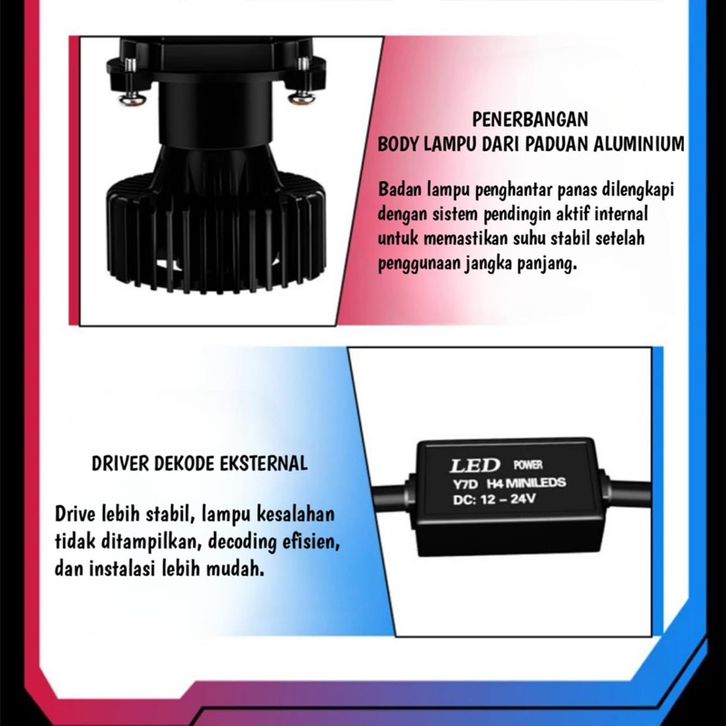 PENERBANGAN
BODY LAMPU DARI PADUAN ALUMINIUM

Badan lampu penghantar panas dilengkapi dengan sistem pendingin aktif internal untuk memastikan suhu stabil setelah penggunaan jangka panjang.

DRIVER DEKODE EKSTERNAL

Drive lebih stabil, lampu kesalahan tidak ditampilkan, decoding efisien, dan instalasi lebih mudah.

LED POWER
Y7D H4 MINILEDS
DC: 12 - 24V